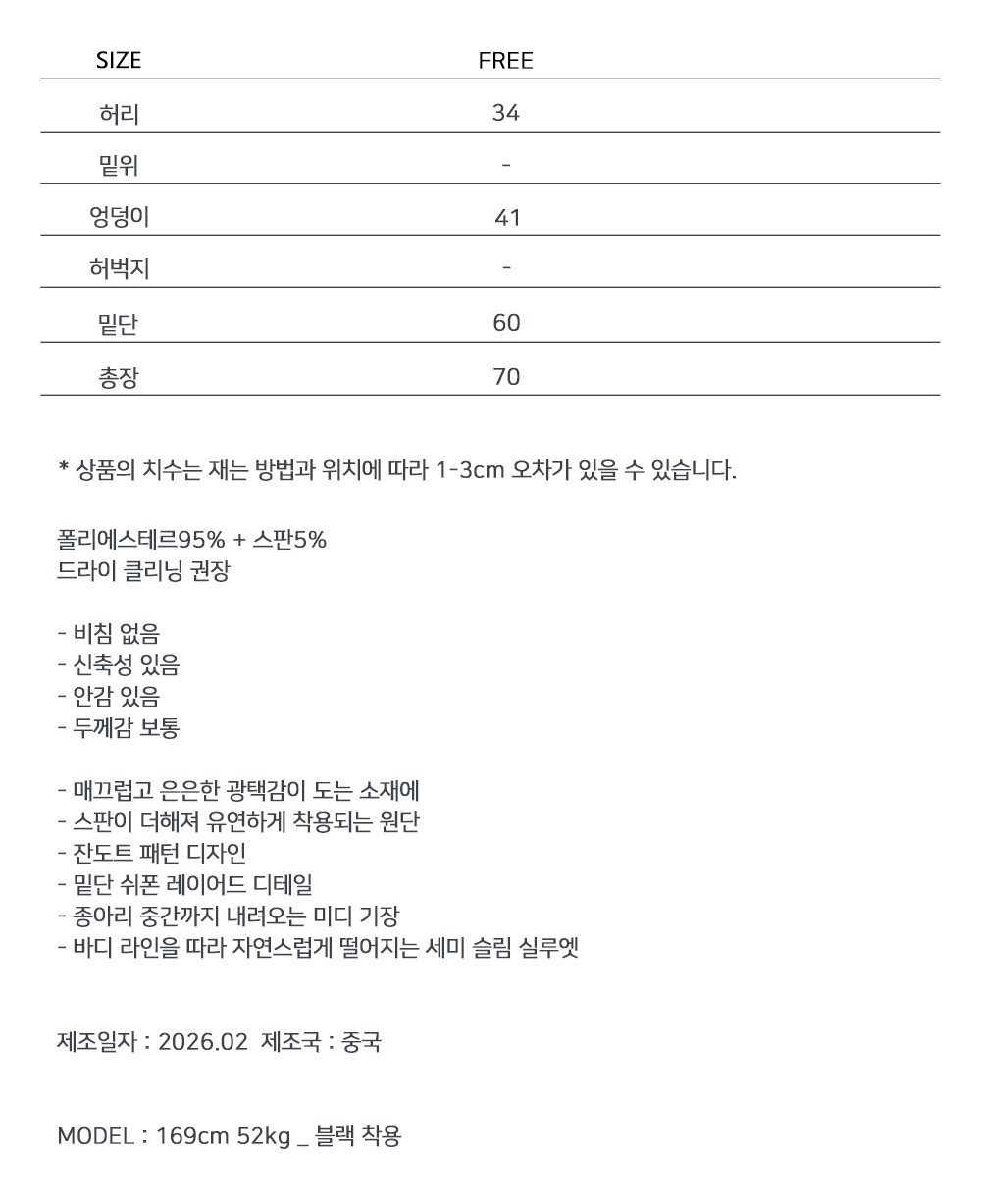 | SIZE | FREE |
|---|---|
| 허리 | 34 |
| 밑위 | - |
| 엉덩이 | 41 |
| 허벅지 | - |
| 밑단 | 60 |
| 총장 | 70 |

* 상품의 치수는 재는 방법과 위치에 따라 1-3cm 오차가 있을 수 있습니다.

폴리에스테르95% + 스판5%
드라이 클리닝 권장

- 비침 없음
- 신축성 있음
- 안감 있음
- 두께감 보통

- 매끄럽고 은은한 광택감이 도는 소재에
- 스판이 더해져 유연하게 착용되는 원단
- 잔도트 패턴 디자인
- 밑단 쉬폰 레이어드 디테일
- 종아리 중간까지 내려오는 미디 기장
- 바디 라인을 따라 자연스럽게 떨어지는 세미 슬림 실루엣

제조일자 : 2026.02 제조국 : 중국

MODEL : 169cm 52kg _ 블랙 착용